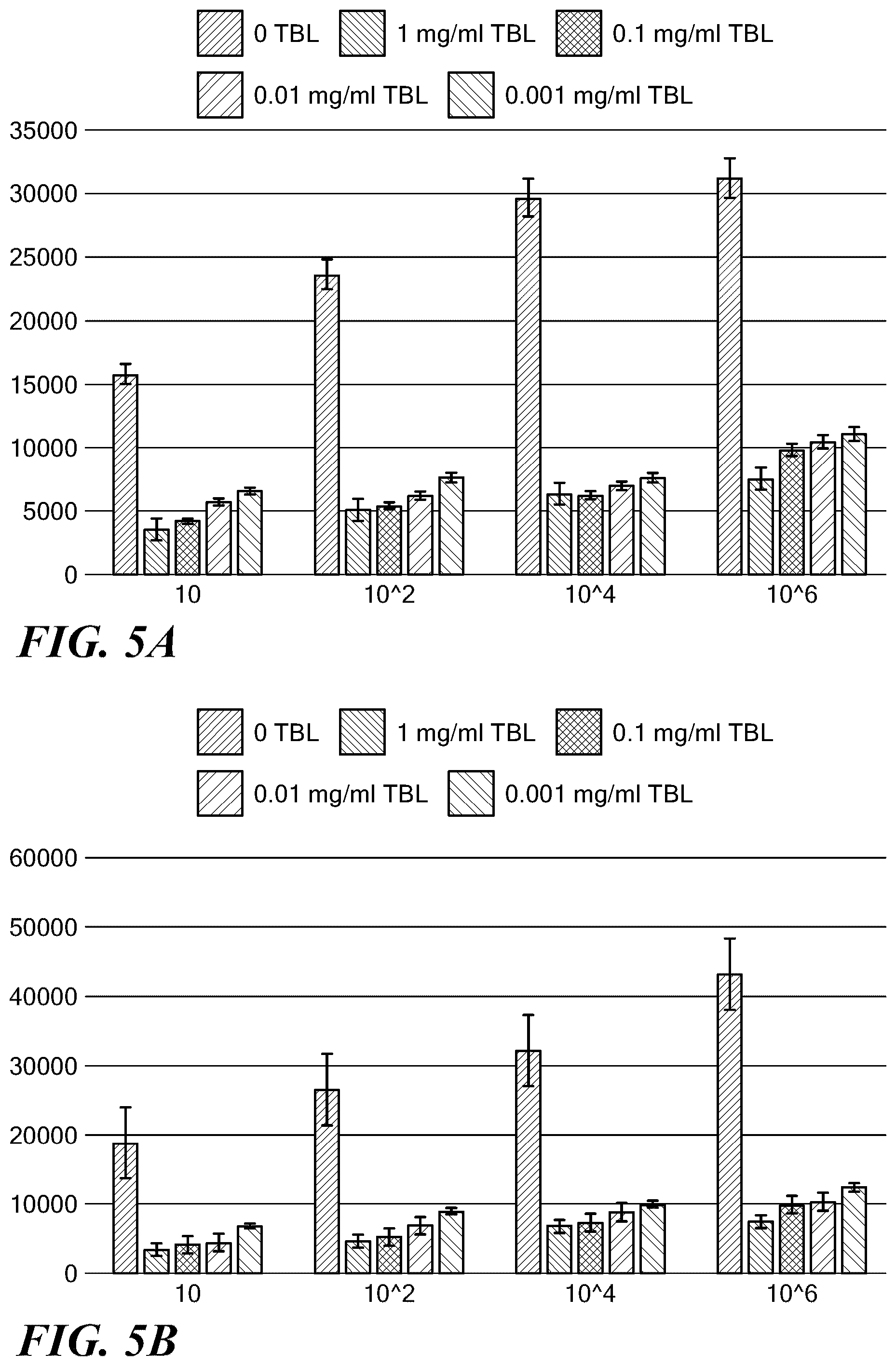 0 TBL 1 mg/ml TBL 0.1 mg/ml TBL
0.01 mg/ml TBL 0.001 mg/ml TBL

35000
30000
25000
20000
15000
10000
5000
0

10 10^2 10^4 10^6

FIG. 5A

0 TBL 1 mg/ml TBL 0.1 mg/ml TBL
0.01 mg/ml TBL 0.001 mg/ml TBL

60000
50000
40000
30000
20000
10000
0

10 10^2 10^4 10^6

FIG. 5B